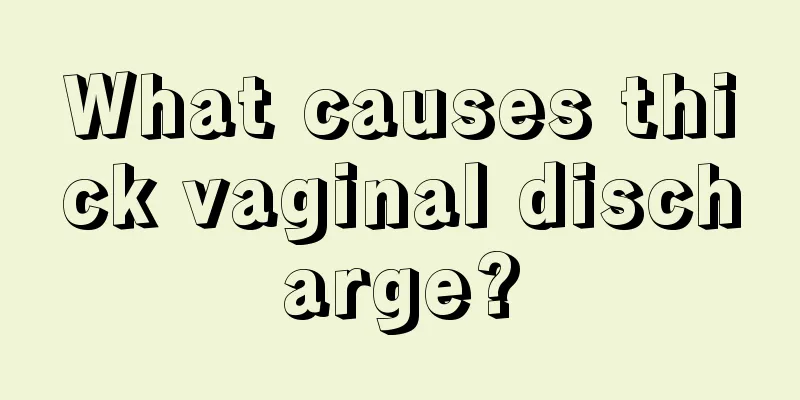 What causes thick vaginal discharge?